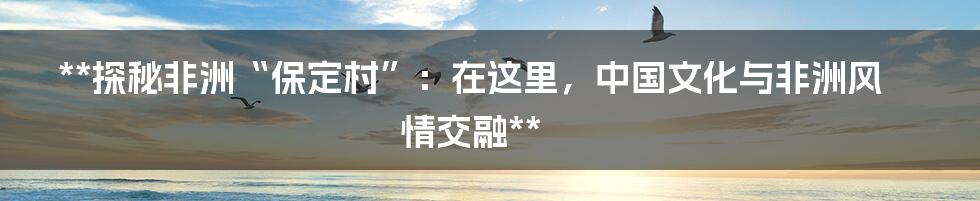 **探秘非洲“保定村”：在这里，中国文化与非洲风情交融**